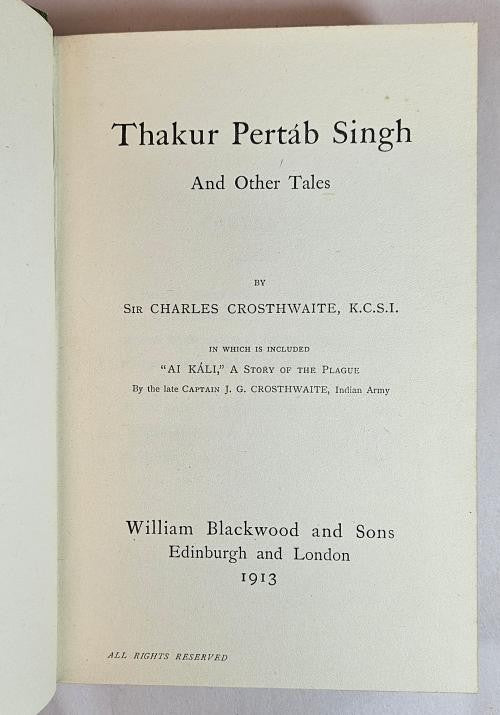 Thakur Pertáb Singh

And Other Tales

BY

SIR CHARLES CROSTHWAITE, K.C.S.I.

IN WHICH IS INCLUDED

"AI KÁLI," A STORY OF THE PLAGUE

By the late CAPTAIN J. G. CROSTHWAITE, Indian Army

William Blackwood and Sons
Edinburgh and London
1913

ALL RIGHTS RESERVED